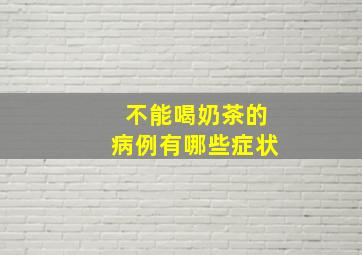 不能喝奶茶的
病例有哪些症状